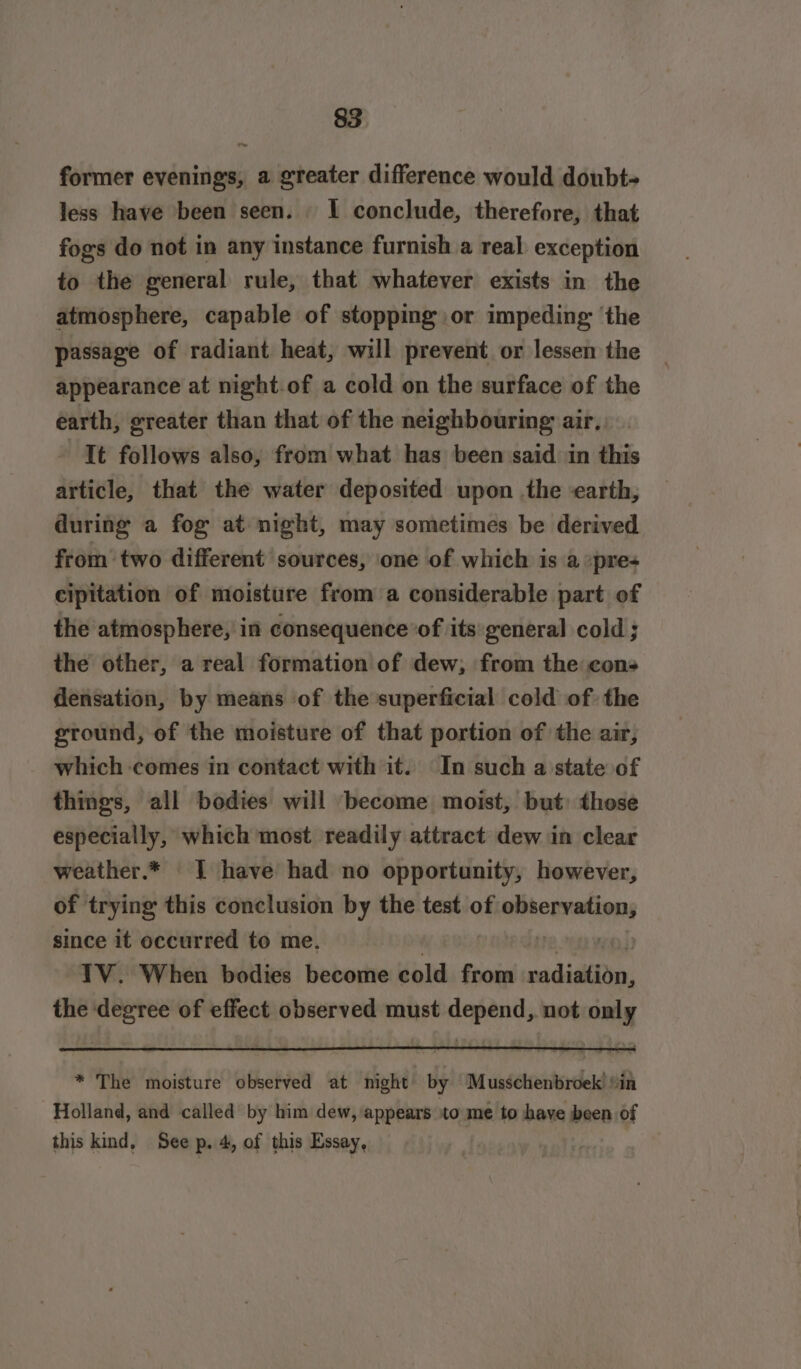 83

former evenings, a greater difference would doubtless have been seen. I conclude, therefore, that fogs do not in any instance furnish a real exception to the general rule, that whatever exists in the atmosphere, capable of stopping or impeding the passage of radiant heat, will prevent or lessen the appearance at night of a cold on the surface of the earth, greater than that of the neighbouring air.

It follows also, from what has been said in this article, that the water deposited upon the earth, during a fog at night, may sometimes be derived from two different sources, one of which is a precipitation of moisture from a considerable part of the atmosphere, in consequence of its general cold; the other, a real formation of dew, from the condensation, by means of the superficial cold of the ground, of the moisture of that portion of the air, which comes in contact with it. In such a state of things, all bodies will become moist, but those especially, which most readily attract dew in clear weather.* I have had no opportunity, however, of trying this conclusion by the test of observation, since it occurred to me.

IV. When bodies become cold from radiation, the degree of effect observed must depend, not only

* The moisture observed at night by Musschenbroek in Holland, and called by him dew, appears to me to have been of this kind. See p. 4, of this Essay.